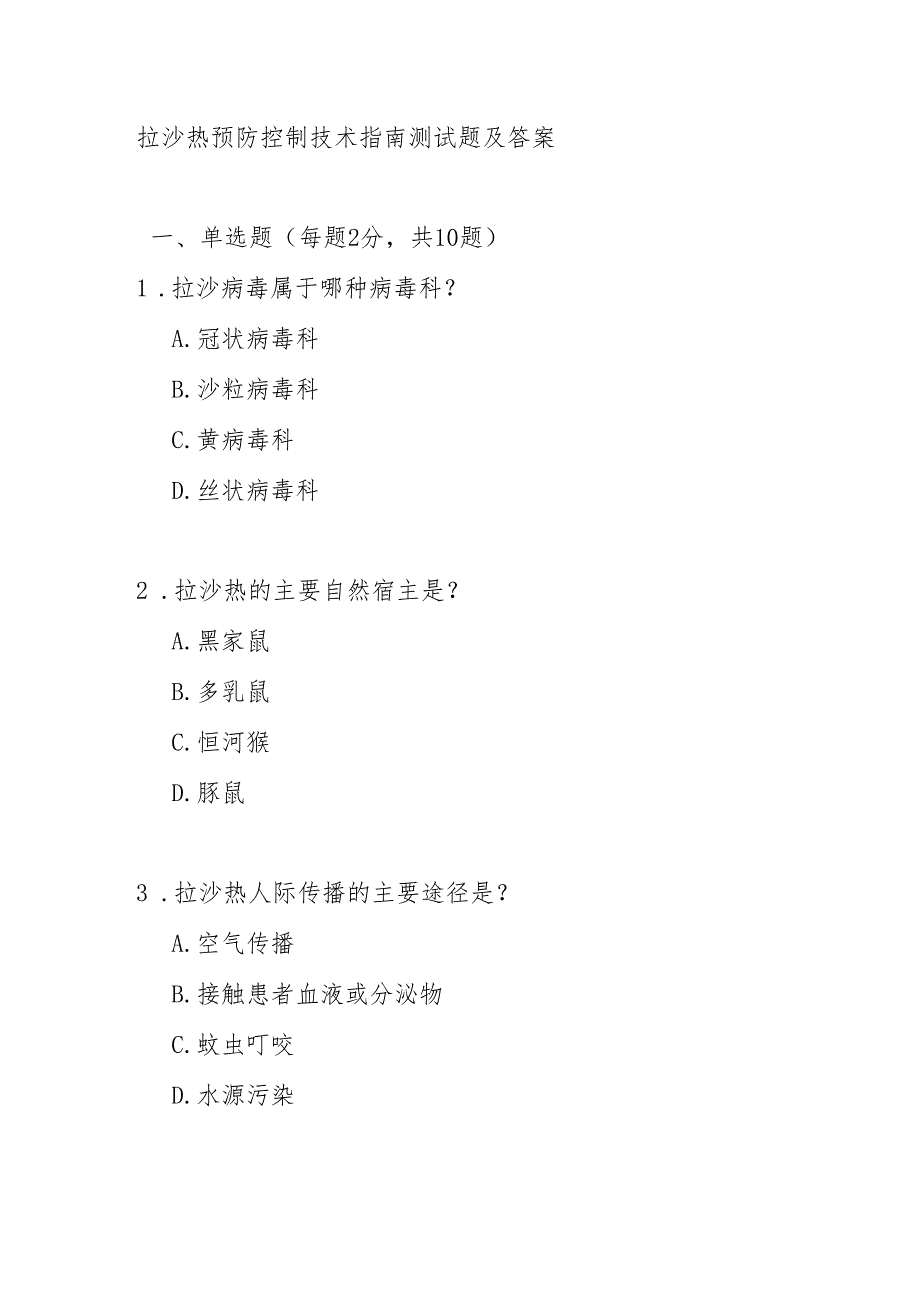 拉沙热预防控制技术指南测试题及答案

一、单选题（每题2分，共10题）

1．拉沙病毒属于哪种病毒科？

A.冠状病毒科

B.沙粒病毒科

C.黄病毒科

D.丝状病毒科

2．拉沙热的主要自然宿主是？

A.黑家鼠

B.多乳鼠

C.恒河猴

D.豚鼠

3．拉沙热人际传播的主要途径是？

A.空气传播

B.接触患者血液或分泌物

C.蚊虫叮咬

D.水源污染